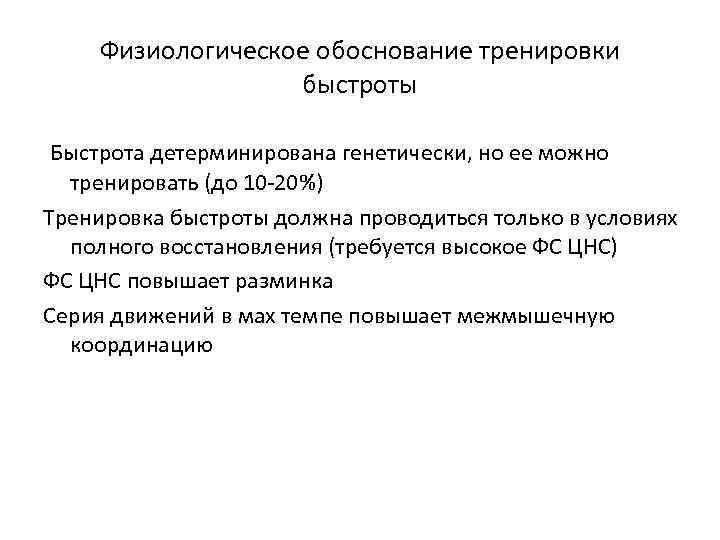 Физиологическое обоснование тренировки быстроты

Быстрота детерминирована генетически, но ее можно тренировать (до 10-20%)

Тренировка быстроты должна проводиться только в условиях полного восстановления (требуется высокое ФС ЦНС)

ФС ЦНС повышает разминка

Серия движений в мах темпе повышает межмышечную координацию